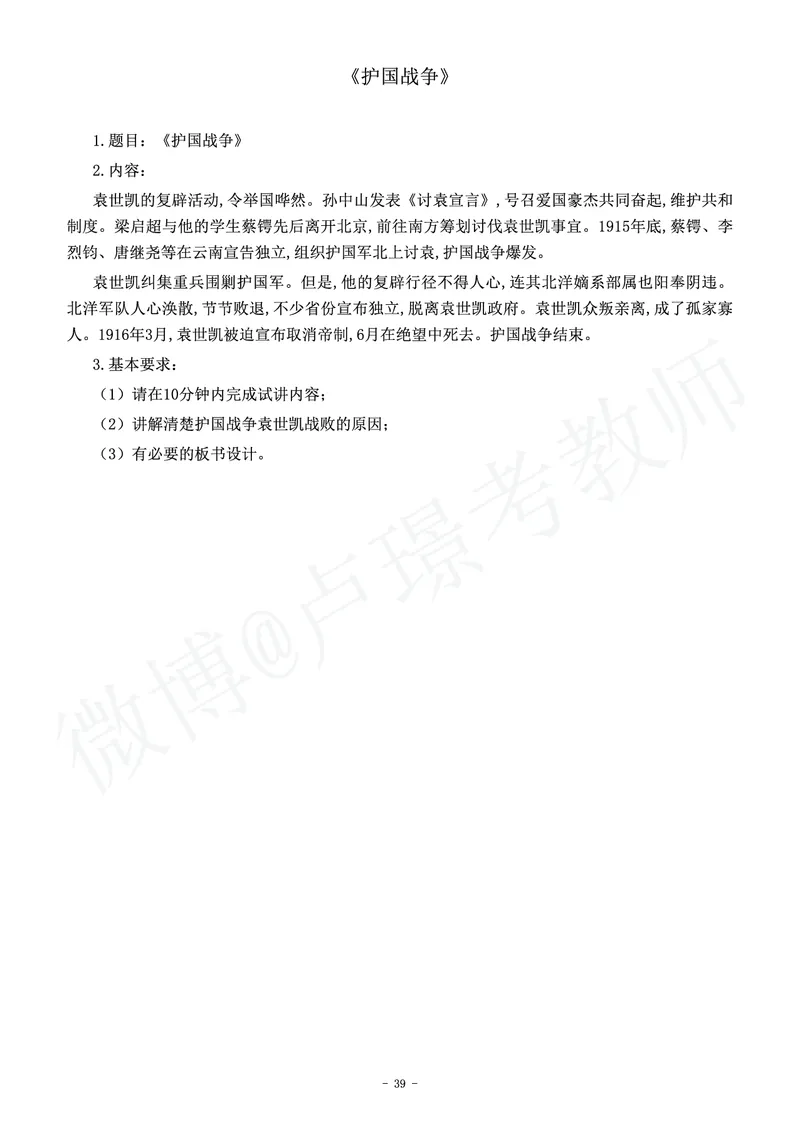 《护国战争》

1.题目：《护国战争》

2.内容：

袁世凯的复辟活动,令举国哗然。孙中山发表《讨袁宣言》,号召爱国豪杰共同奋起,维护共和制度。梁启超与他的学生蔡锷先后离开北京,前往南方筹划讨伐袁世凯事宜。1915年底,蔡锷、李烈钧、唐继尧等在云南宣告独立,组织护国军北上讨袁,护国战争爆发。

袁世凯纠集重兵围剿护国军。但是,他的复辟行径不得人心,连其北洋嫡系部属也阳奉阴违。北洋军队人心涣散,节节败退,不少省份宣布独立,脱离袁世凯政府。袁世凯众叛亲离,成了孤家寡人。1916年3月,袁世凯被迫宣布取消帝制,6月在绝望中死去。护国战争结束。

3.基本要求：

（1）请在10分钟内完成试讲内容;

（2）讲解清楚护国战争袁世凯战败的原因;

（3）有必要的板书设计。

微博@卢璟考教师

- 39 -